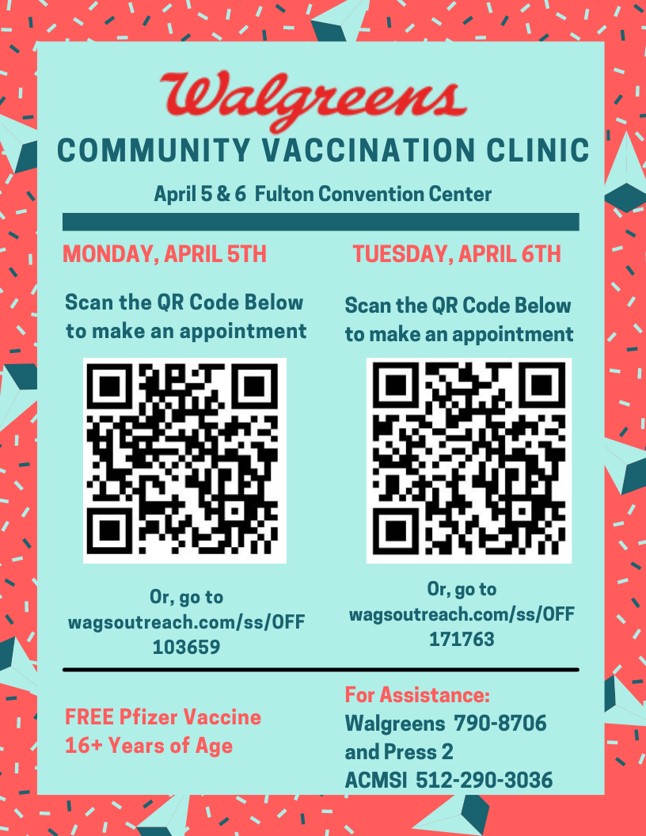 Walgreens

COMMUNITY VACCINATION CLINIC

April 5 & 6 Fulton Convention Center

MONDAY, APRIL 5TH

Scan the QR Code Below to make an appointment

Or, go to wagsoutreach.com/ss/OFF 103659

TUESDAY, APRIL 6TH

Scan the QR Code Below to make an appointment

Or, go to wagsoutreach.com/ss/OFF 171763

FREE Pfizer Vaccine
16+ Years of Age

For Assistance:
Walgreens 790-8706
and Press 2
ACMSI 512-290-3036